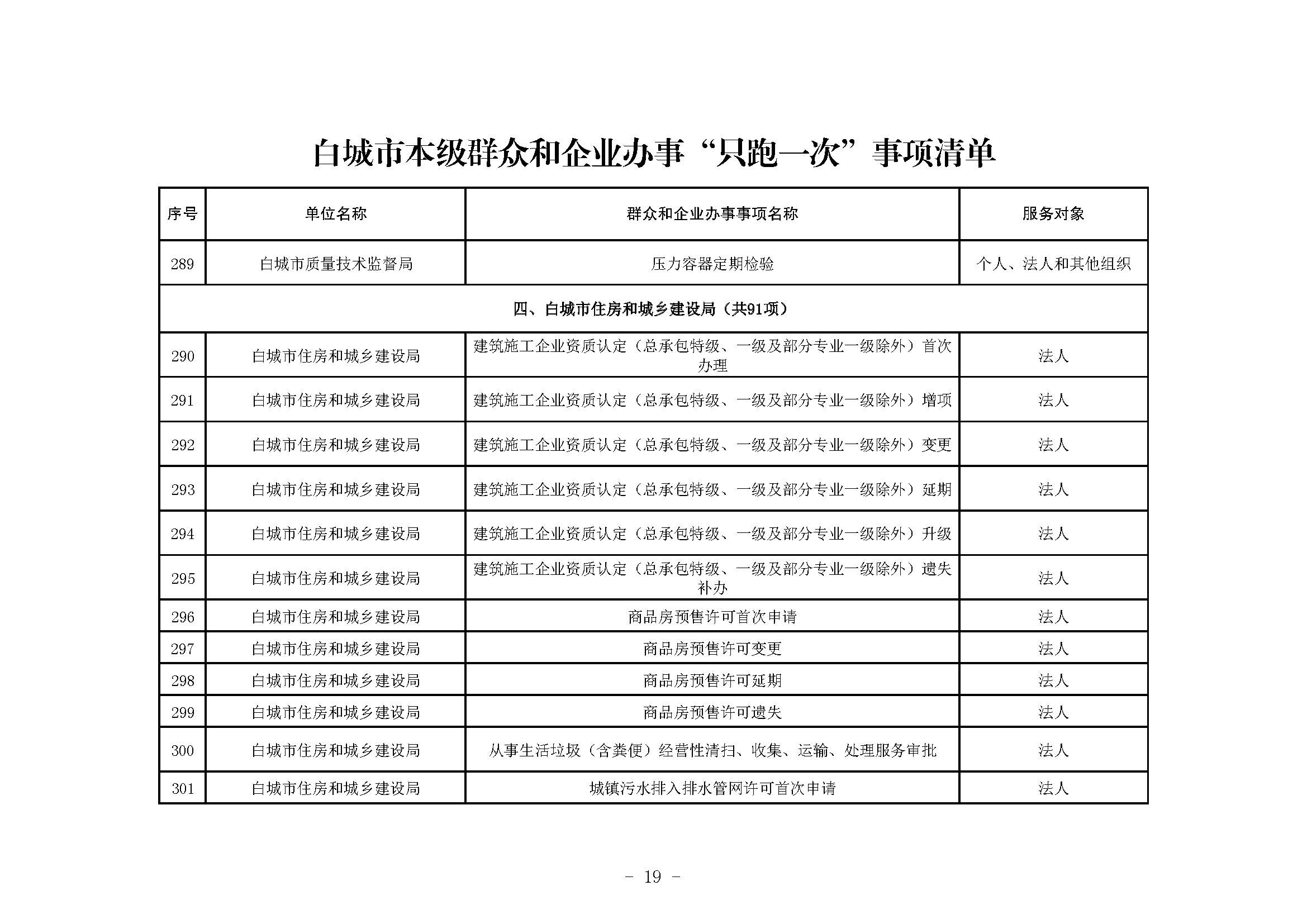 白城市本级群众和企业办事“只跑一次”事项清单

| 序号 | 单位名称 | 群众和企业办事事项名称 | 服务对象 |
|---|---|---|---|
| 289 | 白城市质量技术监督局 | 压力容器定期检验 | 个人、法人和其他组织 |
| 四、白城市住房和城乡建设局（共91项） | | | |
| 290 | 白城市住房和城乡建设局 | 建筑施工企业资质认定（总承包特级、一级及部分专业一级除外）首次办理 | 法人 |
| 291 | 白城市住房和城乡建设局 | 建筑施工企业资质认定（总承包特级、一级及部分专业一级除外）增项 | 法人 |
| 292 | 白城市住房和城乡建设局 | 建筑施工企业资质认定（总承包特级、一级及部分专业一级除外）变更 | 法人 |
| 293 | 白城市住房和城乡建设局 | 建筑施工企业资质认定（总承包特级、一级及部分专业一级除外）延期 | 法人 |
| 294 | 白城市住房和城乡建设局 | 建筑施工企业资质认定（总承包特级、一级及部分专业一级除外）升级 | 法人 |
| 295 | 白城市住房和城乡建设局 | 建筑施工企业资质认定（总承包特级、一级及部分专业一级除外）遗失补办 | 法人 |
| 296 | 白城市住房和城乡建设局 | 商品房预售许可首次申请 | 法人 |
| 297 | 白城市住房和城乡建设局 | 商品房预售许可变更 | 法人 |
| 298 | 白城市住房和城乡建设局 | 商品房预售许可延期 | 法人 |
| 299 | 白城市住房和城乡建设局 | 商品房预售许可遗失 | 法人 |
| 300 | 白城市住房和城乡建设局 | 从事生活垃圾（含粪便）经营性清扫、收集、运输、处理服务审批 | 法人 |
| 301 | 白城市住房和城乡建设局 | 城镇污水排入排水管网许可首次申请 | 法人 |

- 19 -